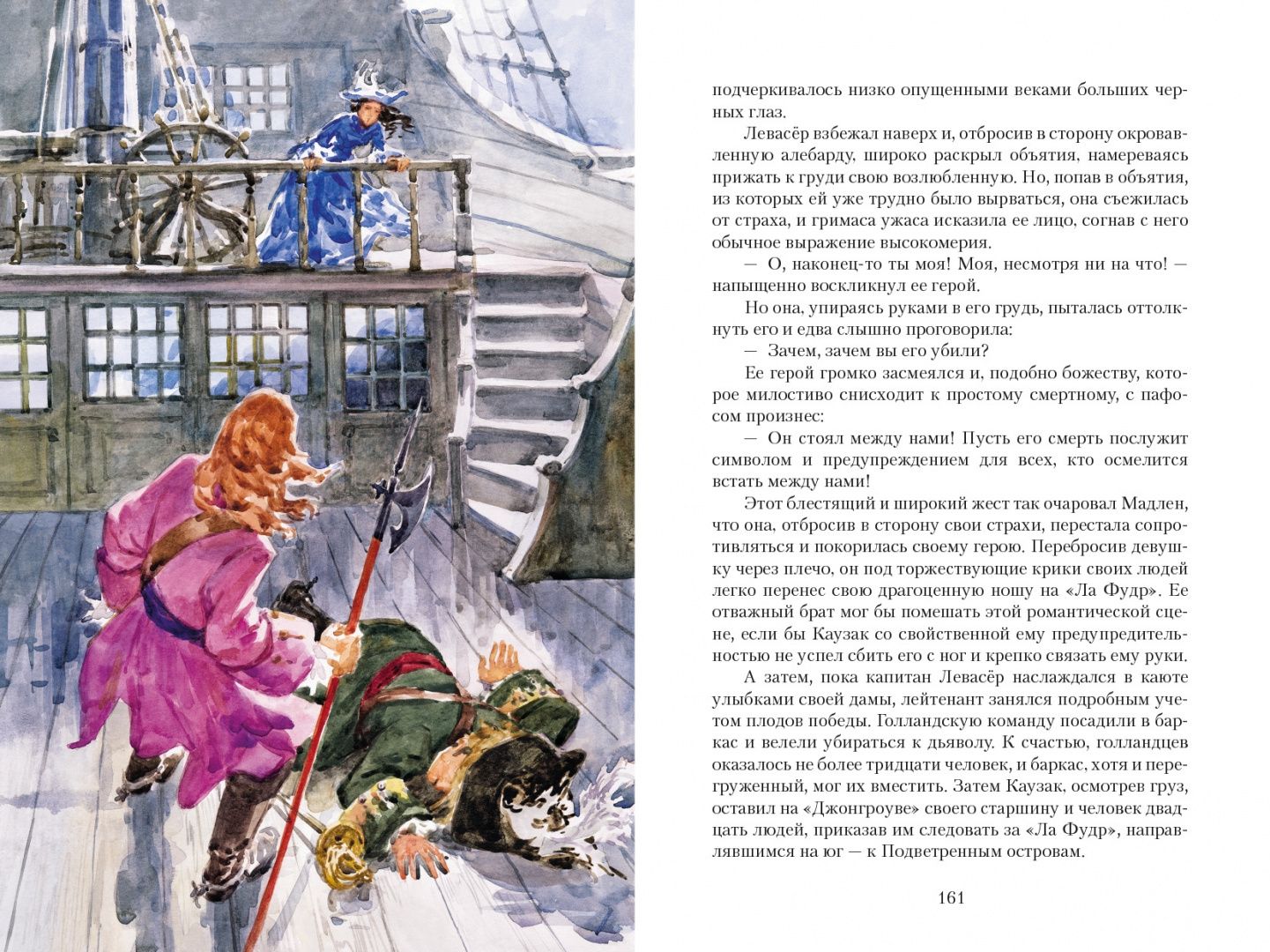 подчеркивалось низко опущенными веками больших черных глаз.

Левасёр взбежал наверх и, отбросив в сторону окровавленную алебарду, широко раскрыл объятия, намереваясь прижать к груди свою возлюбленную. Но, попав в объятия, из которых ей уже трудно было вырваться, она съежилась от страха, и гримаса ужаса исказила ее лицо, согнав с него обычное выражение высокомерия.

— О, наконец-то ты моя! Моя, несмотря ни на что! — напыщенно воскликнул ее герой.

Но она, упираясь руками в его грудь, пыталась оттолкнуть его и едва слышно проговорила:

— Зачем, зачем вы его убили?

Ее герой громко засмеялся и, подобно божеству, которое милостиво снисходит к простому смертному, с пафосом произнес:

— Он стоял между нами! Пусть его смерть послужит символом и предупреждением для всех, кто осмелится встать между нами!

Этот блестящий и широкий жест так очаровал Мадлен, что она, отбросив в сторону свои страхи, перестала сопротивляться и покорилась своему герою. Перебросив девушку через плечо, он под торжествующие крики своих людей легко перенес свою драгоценную ношу на «Ла Фудр». Ее отважный брат мог бы помешать этой романтической сцене, если бы Каузак со свойственной ему предупредительностью не успел сбить его с ног и крепко связать ему руки.

А затем, пока капитан Левасёр наслаждался в каюте улыбками своей дамы, лейтенант занялся подробным учетом плодов победы. Голландскую команду посадили в баркас и велели убираться к дьяволу. К счастью, голландцев оказалось не более тридцати человек, и баркас, хотя и перегруженный, мог их вместить. Затем Каузак, осмотрев груз, оставил на «Джонгроуве» своего старшину и человек двадцать людей, приказав им следовать за «Ла Фудр», направлявшимся на юг — к Подветренным островам.

161